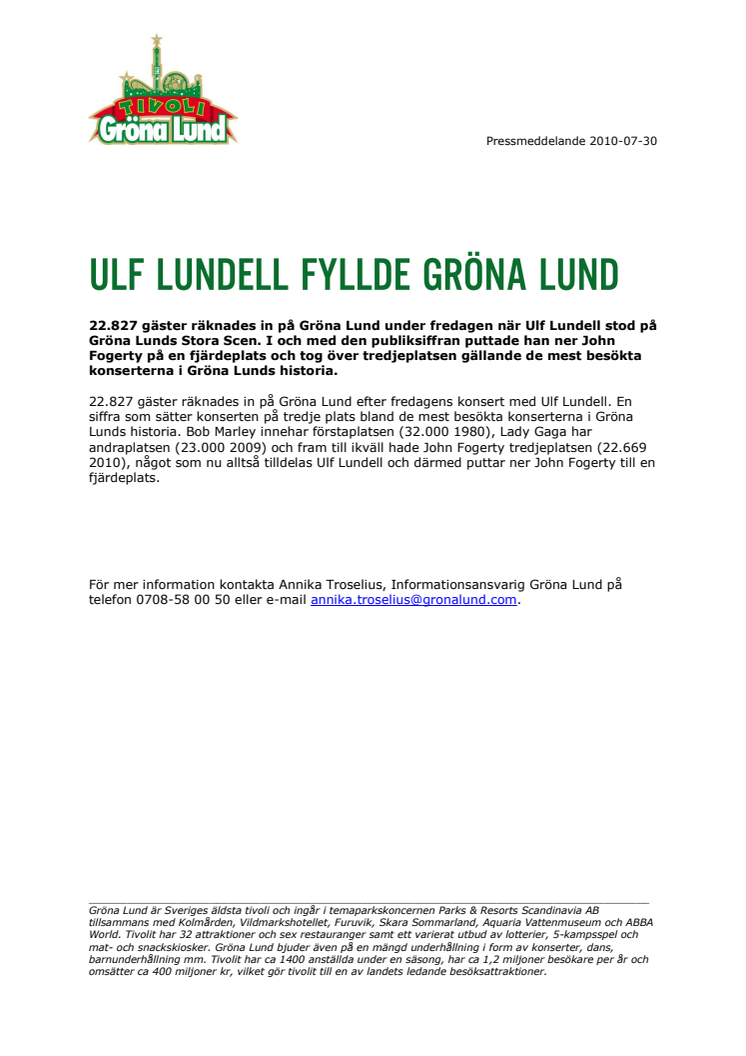 TIVOLI
Gröna Lund

Pressmeddelande 2010-07-30

ULF LUNDELL FYLLDE GRÖNA LUND

22.827 gäster räknades in på Gröna Lund under fredagen när Ulf Lundell stod på Gröna Lunds Stora Scen. I och med den publiksiffran puttade han ner John Fogerty på en fjärdeplats och tog över tredjeplatsen gällande de mest besökta konserterna i Gröna Lunds historia.

22.827 gäster räknades in på Gröna Lund efter fredagens konsert med Ulf Lundell. En siffra som sätter konserten på tredje plats bland de mest besökta konserterna i Gröna Lunds historia. Bob Marley innehar förstaplatsen (32.000 1980), Lady Gaga har andraplatsen (23.000 2009) och fram till ikväll hade John Fogerty tredjeplatsen (22.669 2010), något som nu alltså tilldelas Ulf Lundell och därmed puttar ner John Fogerty till en fjärdeplats.

För mer information kontakta Annika Troselius, Informationsansvarig Gröna Lund på telefon 0708-58 00 50 eller e-mail annika.troselius@gronalund.com.

Gröna Lund är Sveriges äldsta tivoli och ingår i temaparkskoncernen Parks & Resorts Scandinavia AB tillsammans med Kolmården, Vildmarkshotellet, Furuvik, Skara Sommarland, Aquaria Vattenmuseum och ABBA World. Tivolit har 32 attraktioner och sex restauranger samt ett varierat utbud av lotterier, 5-kampsspel och mat- och snackskiosker. Gröna Lund bjuder även på en mängd underhållning i form av konserter, dans, barnunderhållning mm. Tivolit har ca 1400 anställda under en säsong, har ca 1,2 miljoner besökare per år och omsätter ca 400 miljoner kr, vilket gör tivolit till en av landets ledande besöksattraktioner.